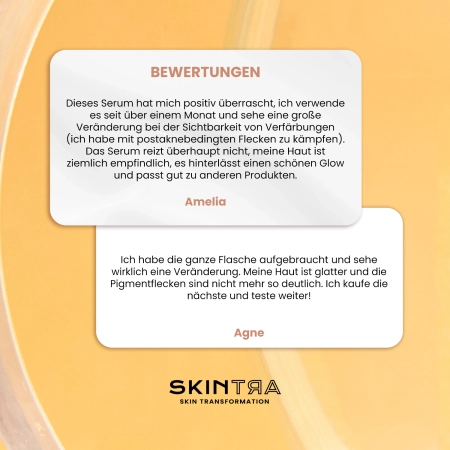 BEWERTUNGEN

Dieses Serum hat mich positiv überrascht, ich verwende es seit über einem Monat und sehe eine große Veränderung bei der Sichtbarkeit von Verfärbungen (ich habe mit postaknebedingten Flecken zu kämpfen). Das Serum reizt überhaupt nicht, meine Haut ist ziemlich empfindlich, es hinterlässt einen schönen Glow und passt gut zu anderen Produkten.

Amelia

Ich habe die ganze Flasche aufgebraucht und sehe wirklich eine Veränderung. Meine Haut ist glatter und die Pigmentflecken sind nicht mehr so deutlich. Ich kaufe die nächste und teste weiter!

Agne

SKINTRA
SKIN TRANSFORMATION